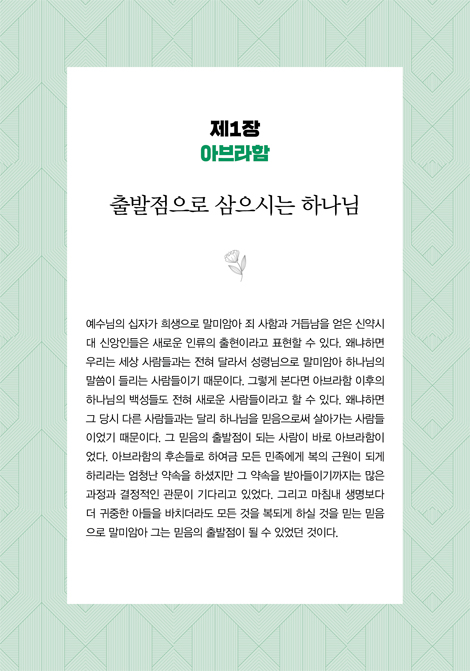 제1장
아브라함

출발점으로 삼으시는 하나님

예수님의 십자가 희생으로 말미암아 죄 사함과 거듭남을 얻은 신약시대 신앙인들은 새로운 인류의 출현이라고 표현할 수 있다. 왜냐하면 우리는 세상 사람들과는 전혀 달라서 성령님으로 말미암아 하나님의 말씀이 들리는 사람들이기 때문이다. 그렇게 본다면 아브라함 이후의 하나님의 백성들도 전혀 새로운 사람들이라고 할 수 있다. 왜냐하면 그 당시 다른 사람들과는 달리 하나님을 믿음으로써 살아가는 사람들이었기 때문이다. 그 믿음의 출발점이 되는 사람이 바로 아브라함이었다. 아브라함의 후손들로 하여금 모든 민족에게 복의 근원이 되게 하리라는 엄청난 약속을 하셨지만 그 약속을 받아들이기까지는 많은 과정과 결정적인 관문이 기다리고 있었다. 그리고 마침내 생명보다 더 귀중한 아들을 바치더라도 모든 것을 복되게 하실 것을 믿는 믿음으로 말미암아 그는 믿음의 출발점이 될 수 있었던 것이다.